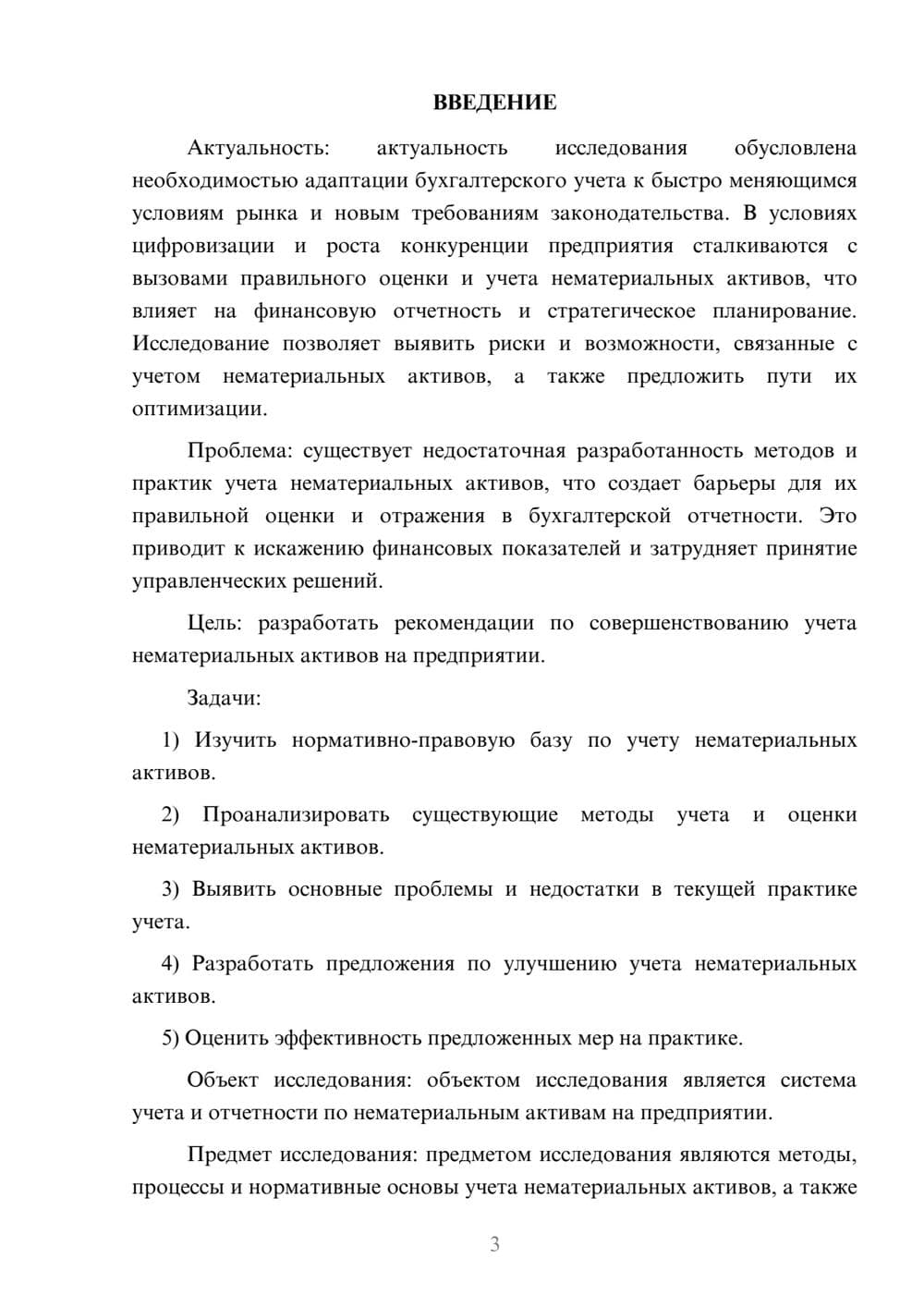 ВВЕДЕНИЕ

Актуальность: актуальность исследования обусловлена необходимостью адаптации бухгалтерского учета к быстро меняющимся условиям рынка и новым требованиям законодательства. В условиях цифровизации и роста конкуренции предприятия сталкиваются с вызовами правильного оценки и учета нематериальных активов, что влияет на финансовую отчетность и стратегическое планирование. Исследование позволяет выявить риски и возможности, связанные с учетом нематериальных активов, а также предложить пути их оптимизации.

Проблема: существует недостаточная разработанность методов и практик учета нематериальных активов, что создает барьеры для их правильной оценки и отражения в бухгалтерской отчетности. Это приводит к искажению финансовых показателей и затрудняет принятие управленческих решений.

Цель: разработать рекомендации по совершенствованию учета нематериальных активов на предприятии.

Задачи:

1) Изучить нормативно-правовую базу по учету нематериальных активов.

2) Проанализировать существующие методы учета и оценки нематериальных активов.

3) Выявить основные проблемы и недостатки в текущей практике учета.

4) Разработать предложения по улучшению учета нематериальных активов.

5) Оценить эффективность предложенных мер на практике.

Объект исследования: объектом исследования является система учета и отчетности по нематериальным активам на предприятии.

Предмет исследования: предметом исследования являются методы, процессы и нормативные основы учета нематериальных активов, а также

3